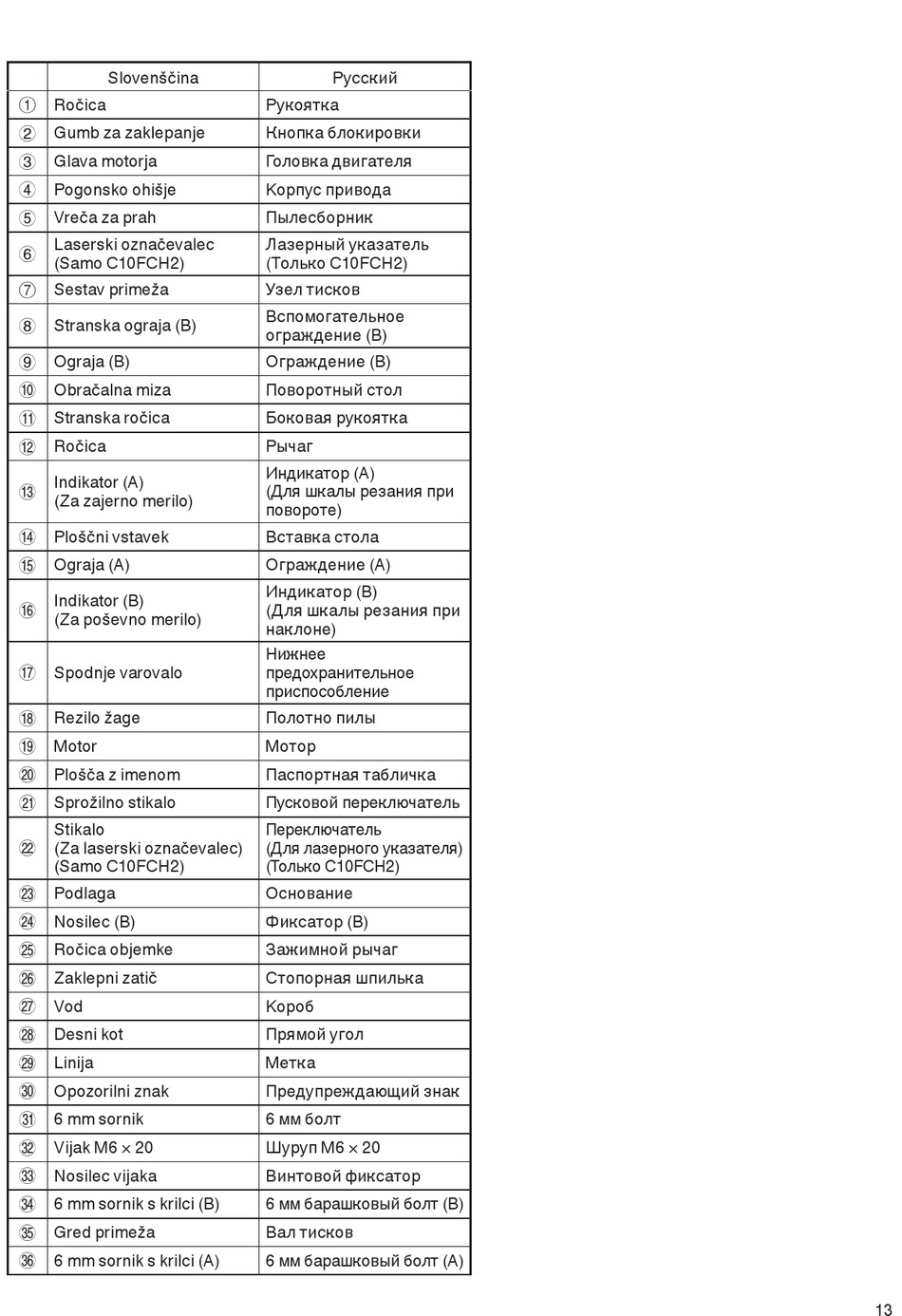 |  | Slovenščina | Русский |
|---|---|---|
| ① | Ročica | Рукоятка |
| ② | Gumb za zaklepanje | Кнопка блокировки |
| ③ | Glava motorja | Головка двигателя |
| ④ | Pogonsko ohišje | Корпус привода |
| ⑤ | Vreča za prah | Пылесборник |
| ⑥ | Laserski označevalec (Samo C10FCH2) | Лазерный указатель (Только C10FCH2) |
| ⑦ | Sestav primeža | Узел тисков |
| ⑧ | Stranska ograja (B) | Вспомогательное ограждение (B) |
| ⑨ | Ograja (B) | Ограждение (B) |
| ⑩ | Obračalna miza | Поворотный стол |
| ⑪ | Stranska ročica | Боковая рукоятка |
| ⑫ | Ročica | Рычаг |
| ⑬ | Indikator (A) (Za zajerno merilo) | Индикатор (A) (Для шкалы резания при повороте) |
| ⑭ | Ploščni vstavek | Вставка стола |
| ⑮ | Ograja (A) | Ограждение (A) |
| ⑯ | Indikator (B) (Za poševno merilo) | Индикатор (B) (Для шкалы резания при наклоне) |
| ⑰ | Spodnje varovalo | Нижнее предохранительное приспособление |
| ⑱ | Rezilo žage | Полотно пилы |
| ⑲ | Motor | Мотор |
| ⑳ | Plošča z imenom | Паспортная табличка |
| ㉑ | Sprožilno stikalo | Пусковой переключатель |
| ㉒ | Stikalo (Za laserski označevalec) (Samo C10FCH2) | Переключатель (Для лазерного указателя) (Только C10FCH2) |
| ㉓ | Podlaga | Основание |
| ㉔ | Nosilec (B) | Фиксатор (B) |
| ㉕ | Ročica objemke | Зажимной рычаг |
| ㉖ | Zaklepni zatič | Стопорная шпилька |
| ㉗ | Vod | Короб |
| ㉘ | Desni kot | Прямой угол |
| ㉙ | Linija | Метка |
| ㉚ | Opozorilni znak | Предупреждающий знак |
| ㉛ | 6 mm sornik | 6 мм болт |
| ㉜ | Vijak M6 × 20 | Шуруп M6 × 20 |
| ㉝ | Nosilec vijaka | Винтовой фиксатор |
| ㉞ | 6 mm sornik s krilci (B) | 6 мм барашковый болт (B) |
| ㉟ | Gred primeža | Вал тисков |
| ㊱ | 6 mm sornik s krilci (A) | 6 мм барашковый болт (A) |

13